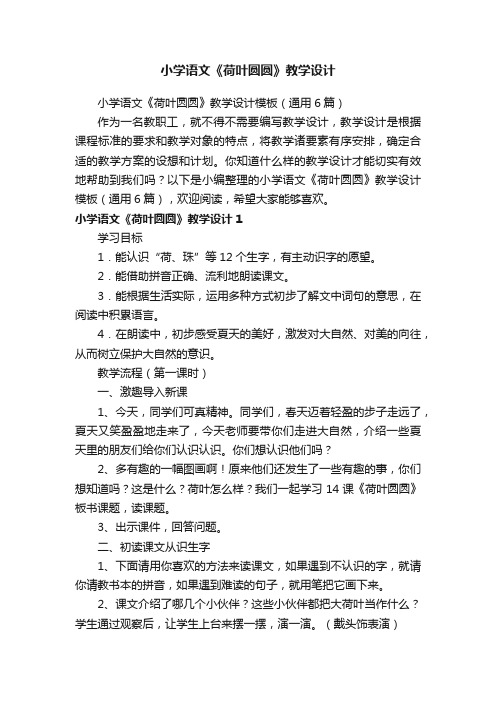 小学语文《荷叶圆圆》教学设计

小学语文《荷叶圆圆》教学设计模板（通用6篇）

作为一名教职工，就不得不需要编写教学设计，教学设计是根据课程标准的要求和教学对象的特点，将教学诸要素有序安排，确定合适的教学方案的设想和计划。你知道什么样的教学设计才能切实有效地帮助到我们吗？以下是小编整理的小学语文《荷叶圆圆》教学设计模板（通用6篇），欢迎阅读，希望大家能够喜欢。

小学语文《荷叶圆圆》教学设计1

学习目标

1．能认识“荷、珠”等12个生字，有主动识字的愿望。

2．能借助拼音正确、流利地朗读课文。

3．能根据生活实际，运用多种方式初步了解文中词句的意思，在阅读中积累语言。

4．在朗读中，初步感受夏天的美好，激发对大自然、对美的向往，从而树立保护大自然的意识。

教学流程（第一课时）

一、激趣导入新课

1、今天，同学们可真精神。同学们，春天迈着轻盈的步子走远了，夏天又笑盈盈地走来了，今天老师要带你们走进大自然，介绍一些夏天里的朋友们给你们认识认识。你们想认识他们吗？

2、多有趣的一幅图画啊！原来他们还发生了一些有趣的事，你们想知道吗？这是什么？荷叶怎么样？我们一起学习14课《荷叶圆圆》板书课题，读课题。

3、出示课件，回答问题。

二、初读课文从识生字

1、下面请用你喜欢的方法来读课文，如果遇到不认识的字，就请你请教书本的拼音，如果遇到难读的句子，就用笔把它画下来。

2、课文介绍了哪几个小伙伴？这些小伙伴都把大荷叶当作什么？学生通过观察后，让学生上台来摆一摆，演一演。（戴头饰表演）